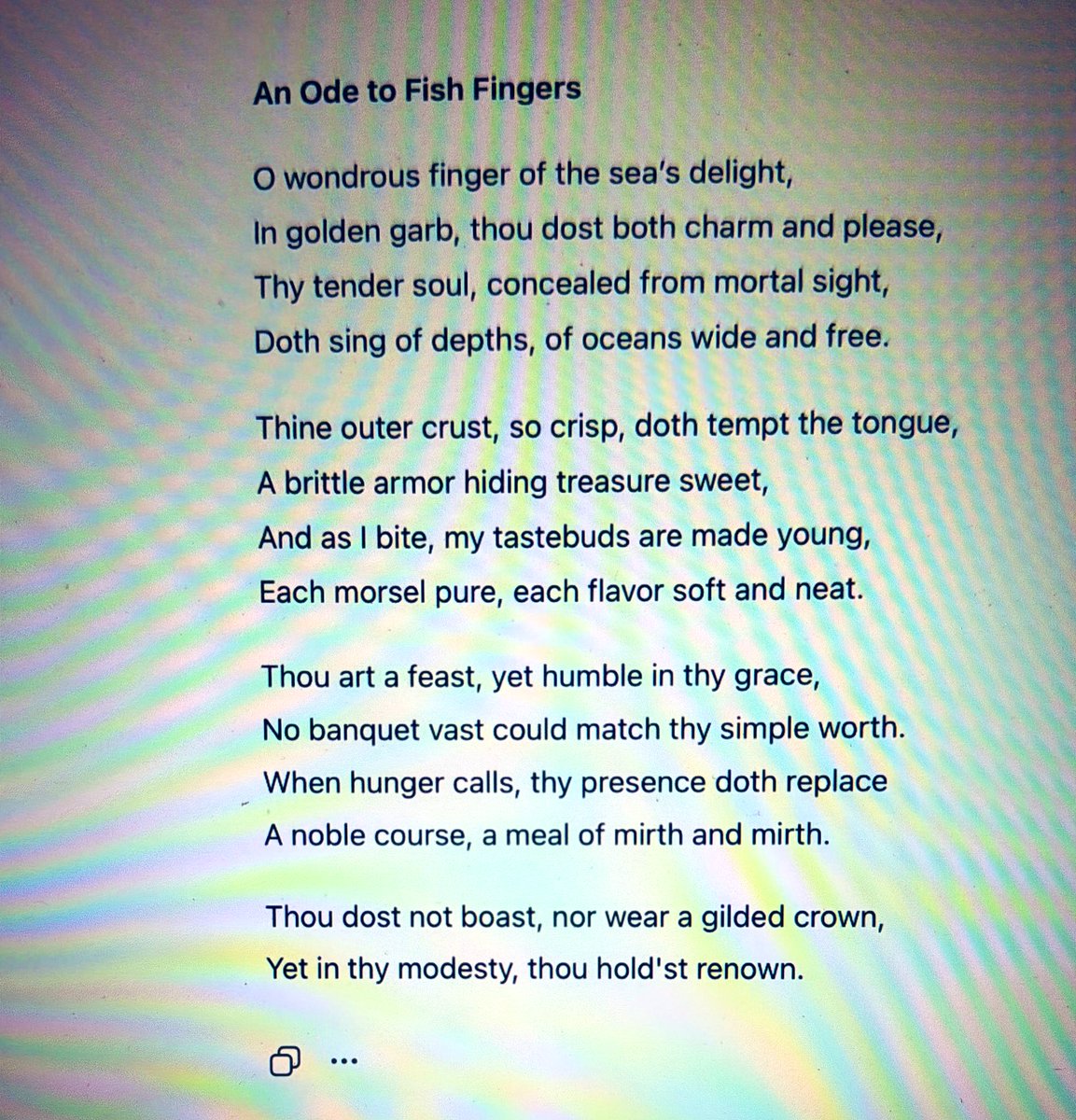 An Ode to Fish Fingers

O wondrous finger of the sea's delight,
In golden garb, thou dost both charm and please,
Thy tender soul, concealed from mortal sight,
Doth sing of depths, of oceans wide and free.

Thine outer crust, so crisp, doth tempt the tongue,
A brittle armor hiding treasure sweet,
And as I bite, my tastebuds are made young,
Each morsel pure, each flavor soft and neat.

Thou art a feast, yet humble in thy grace,
No banquet vast could match thy simple worth.
When hunger calls, thy presence doth replace
A noble course, a meal of mirth and mirth.

Thou dost not boast, nor wear a gilded crown,
Yet in thy modesty, thou hold'st renown.

...